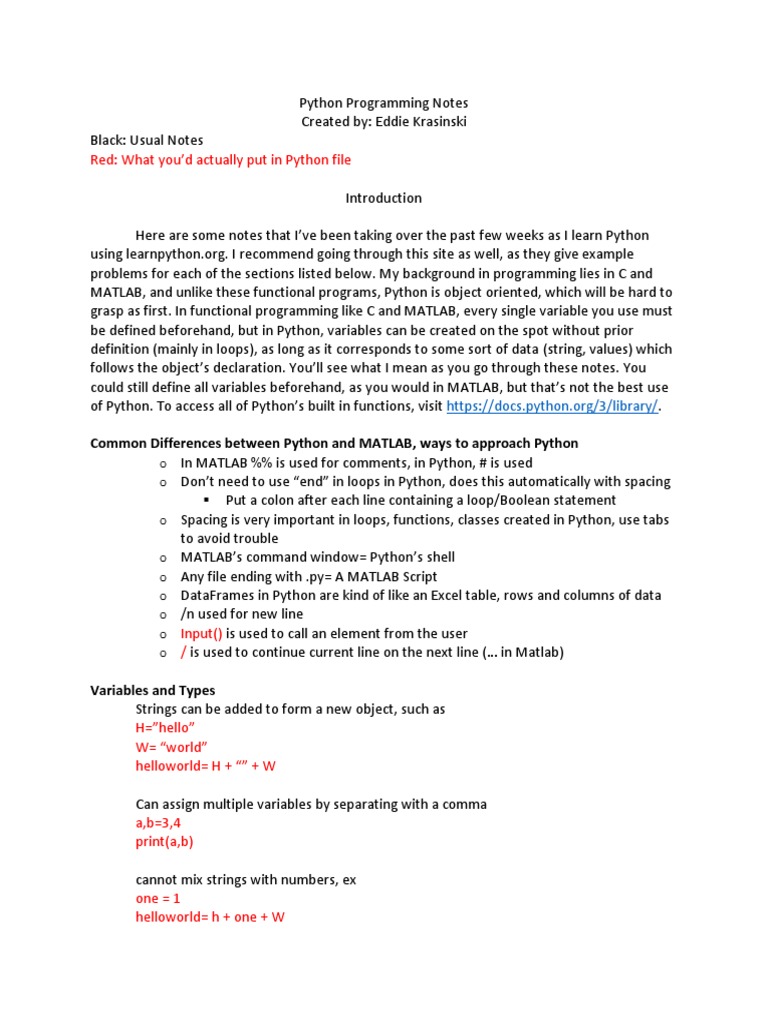 Python Programming Notes
Created by: Eddie Krasinski

Black: Usual Notes
Red: What you'd actually put in Python file

Introduction

Here are some notes that I've been taking over the past few weeks as I learn Python using learnpython.org. I recommend going through this site as well, as they give example problems for each of the sections listed below. My background in programming lies in C and MATLAB, and unlike these functional programs, Python is object oriented, which will be hard to grasp as first. In functional programming like C and MATLAB, every single variable you use must be defined beforehand, but in Python, variables can be created on the spot without prior definition (mainly in loops), as long as it corresponds to some sort of data (string, values) which follows the object's declaration. You'll see what I mean as you go through these notes. You could still define all variables beforehand, as you would in MATLAB, but that's not the best use of Python. To access all of Python's built in functions, visit https://docs.python.org/3/library/.

Common Differences between Python and MATLAB, ways to approach Python
o In MATLAB %% is used for comments, in Python, # is used
o Don't need to use "end" in loops in Python, does this automatically with spacing
▪ Put a colon after each line containing a loop/Boolean statement
o Spacing is very important in loops, functions, classes created in Python, use tabs to avoid trouble
o MATLAB's command window= Python's shell
o Any file ending with .py= A MATLAB Script
o DataFrames in Python are kind of like an Excel table, rows and columns of data
o /n used for new line
o Input() is used to call an element from the user
o / is used to continue current line on the next line (… in Matlab)

Variables and Types
Strings can be added to form a new object, such as
H="hello"
W= "world"
helloworld= H + "" + W

Can assign multiple variables by separating with a comma
a,b=3,4
print(a,b)

cannot mix strings with numbers, ex
one = 1
helloworld= h + one + W